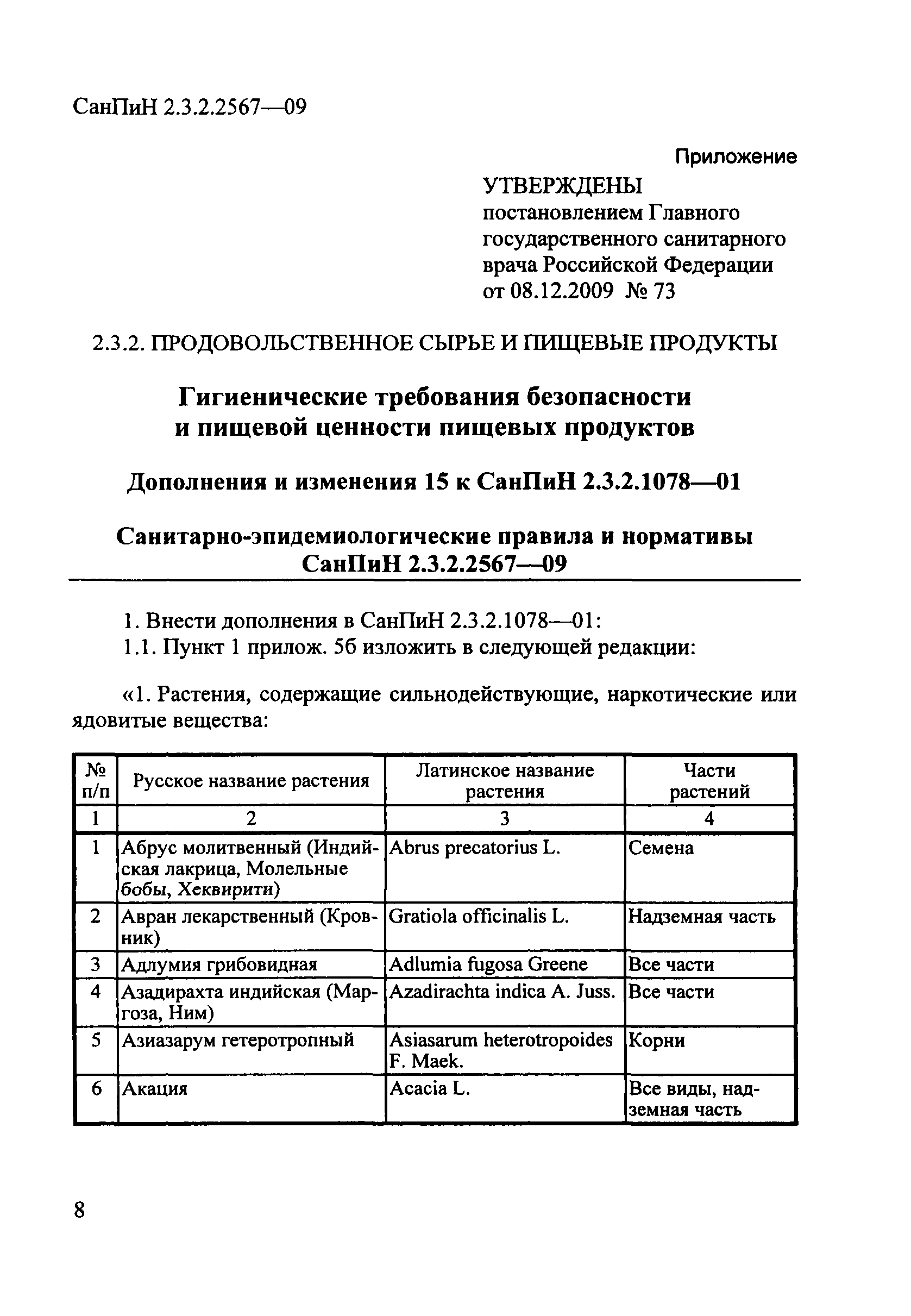 СанПиН 2.3.2.2567—09

Приложение

УТВЕРЖДЕНЫ
постановлением Главного государственного санитарного врача Российской Федерации
от 08.12.2009 № 73

2.3.2. ПРОДОВОЛЬСТВЕННОЕ СЫРЬЕ И ПИЩЕВЫЕ ПРОДУКТЫ

Гигиенические требования безопасности и пищевой ценности пищевых продуктов

Дополнения и изменения 15 к СанПиН 2.3.2.1078—01

Санитарно-эпидемиологические правила и нормативы СанПиН 2.3.2.2567—09

1. Внести дополнения в СанПиН 2.3.2.1078—01:
1.1. Пункт 1 прилож. 5б изложить в следующей редакции:

«1. Растения, содержащие сильнодействующие, наркотические или ядовитые вещества:

| № п/п | Русское название растения | Латинское название растения | Части растений |
|---|---|---|---|
| 1 | 2 | 3 | 4 |
| 1 | Абрус молитвенный (Индийская лакрица, Молельные бобы, Хеквирити) | Abrus precatorius L. | Семена |
| 2 | Авран лекарственный (Кровник) | Gratiola officinalis L. | Надземная часть |
| 3 | Адлумия грибовидная | Adlumia fugosa Greene | Все части |
| 4 | Азадирахта индийская (Маргоза, Ним) | Azadirachta indica A. Juss. | Все части |
| 5 | Азиазарум гетеротропный | Asiasarum heterotropoides F. Maek. | Корни |
| 6 | Акация | Acacia L. | Все виды, надземная часть |

8